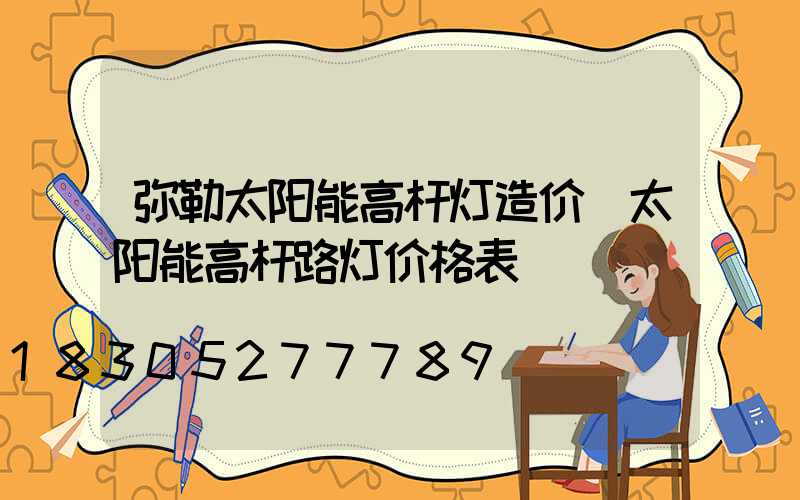 弥勒太阳能高杆灯造价 太阳能高杆路灯价格表

18305277789